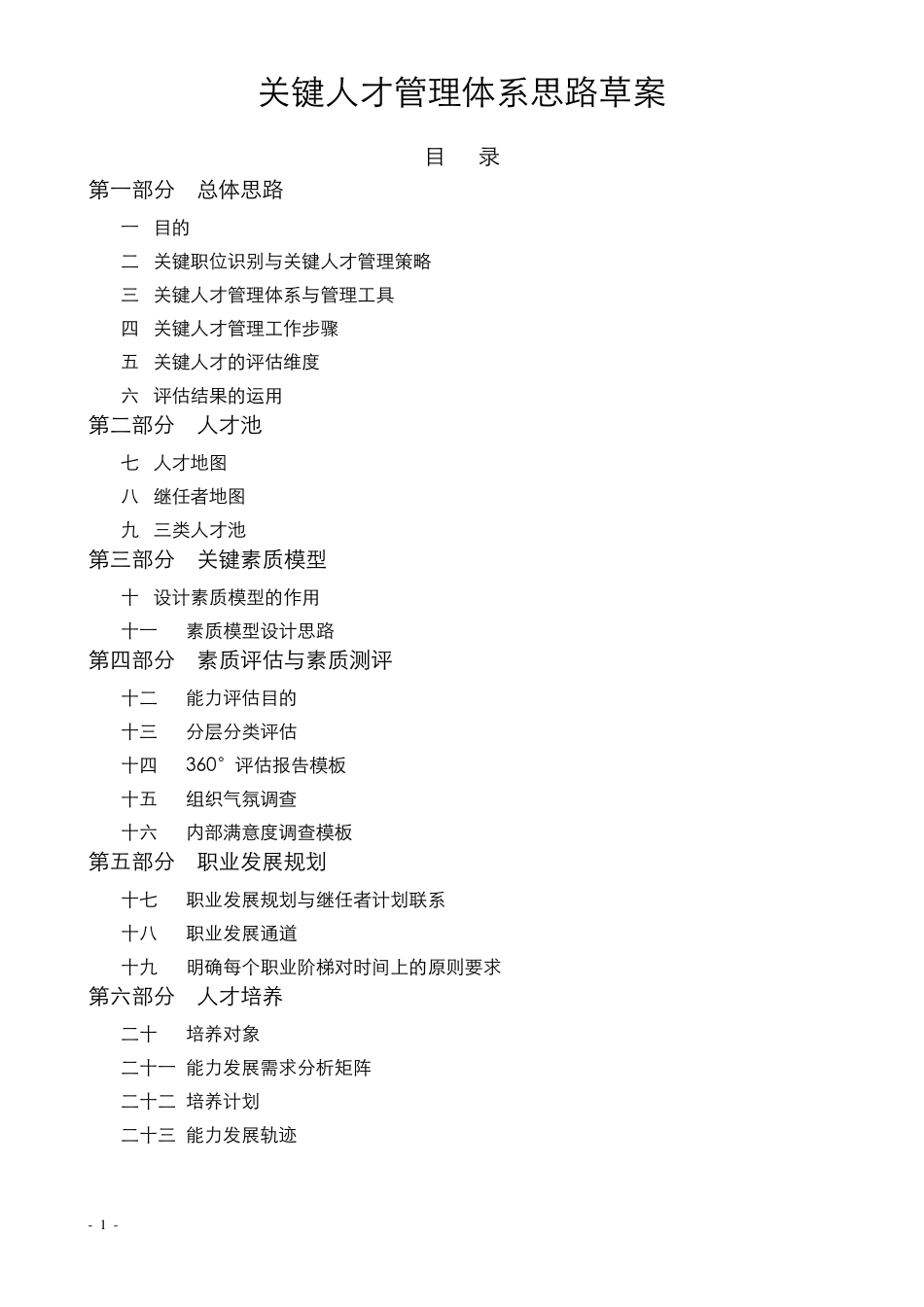 关键人才管理体系思路草案

目　录

第一部分　总体思路

一　目的

二　关键职位识别与关键人才管理策略

三　关键人才管理体系与管理工具

四　关键人才管理工作步骤

五　关键人才的评估维度

六　评估结果的运用

第二部分　人才池

七　人才地图

八　继任者地图

九　三类人才池

第三部分　关键素质模型

十　设计素质模型的作用

十一　素质模型设计思路

第四部分　素质评估与素质测评

十二　能力评估目的

十三　分层分类评估

十四　360°评估报告模板

十五　组织气氛调查

十六　内部满意度调查模板

第五部分　职业发展规划

十七　职业发展规划与继任者计划联系

十八　职业发展通道

十九　明确每个职业阶梯对时间上的原则要求

第六部分　人才培养

二十　培养对象

二十一　能力发展需求分析矩阵

二十二　培养计划

二十三　能力发展轨迹

- 1 -